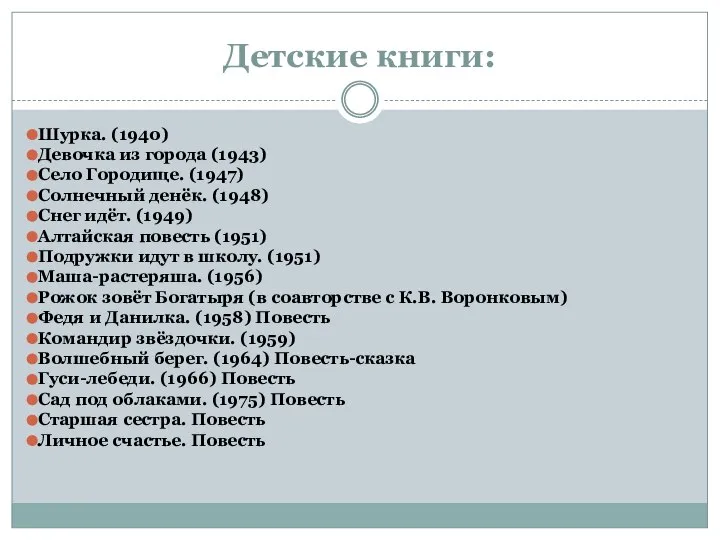 Детские книги:

Шурка. (1940)
Девочка из города (1943)
Село Городище. (1947)
Солнечный денёк. (1948)
Снег идёт. (1949)
Алтайская повесть (1951)
Подружки идут в школу. (1951)
Маша-растеряша. (1956)
Рожок зовёт Богатыря (в соавторстве с К.В. Воронковым)
Федя и Данилка. (1958) Повесть
Командир звёздочки. (1959)
Волшебный берег. (1964) Повесть-сказка
Гуси-лебеди. (1966) Повесть
Сад под облаками. (1975) Повесть
Старшая сестра. Повесть
Личное счастье. Повесть